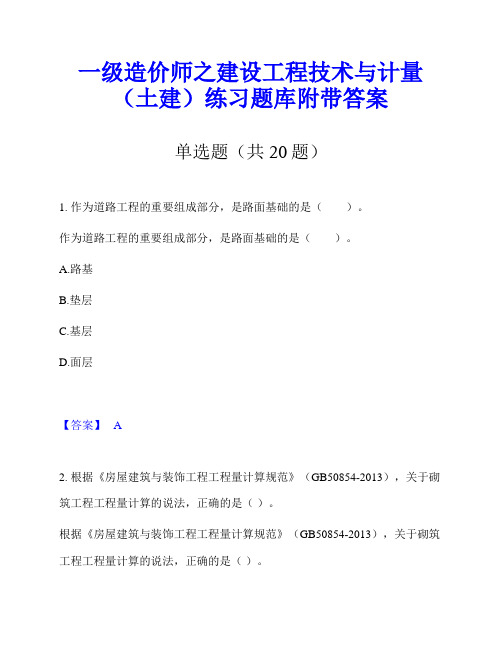 一级造价师之建设工程技术与计量（土建）练习题库附带答案

单选题（共 20 题）

1. 作为道路工程的重要组成部分，是路面基础的是（　　）。

作为道路工程的重要组成部分，是路面基础的是（　　）。

A.路基

B.垫层

C.基层

D.面层

【答案】 A

2. 根据《房屋建筑与装饰工程工程量计算规范》（GB50854-2013），关于砌筑工程工程量计算的说法，正确的是（ ）。

根据《房屋建筑与装饰工程工程量计算规范》（GB50854-2013），关于砌筑工程工程量计算的说法，正确的是（ ）。